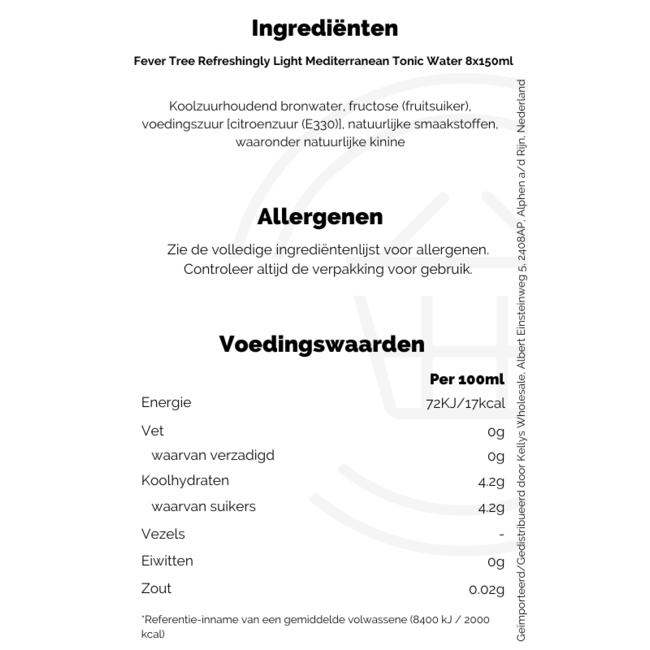 Ingrediënten

Fever Tree Refreshingly Light Mediterranean Tonic Water 8x150ml

Koolzuurhoudend bronwater, fructose (fruitsuiker), voedingszuur [citroenzuur (E330)], natuurlijke smaakstoffen, waaronder natuurlijke kinine

Allergenen

Zie de volledige ingrediëntenlijst voor allergenen. Controleer altijd de verpakking voor gebruik.

Voedingswaarden

| | Per 100ml |
|---|---|
| Energie | 72KJ/17kcal |
| Vet | 0g |
| waarvan verzadigd | 0g |
| Koolhydraten | 4.2g |
| waarvan suikers | 4.2g |
| Vezels | - |
| Eiwitten | 0g |
| Zout | 0.02g |

*Referentie-inname van een gemiddelde volwassene (8400 kJ / 2000 kcal)

Geïmporteerd/Gedistribueerd door Kellys Wholesale, Albert Einsteinweg 5, 2408AP, Alphen a/d Rijn, Nederland